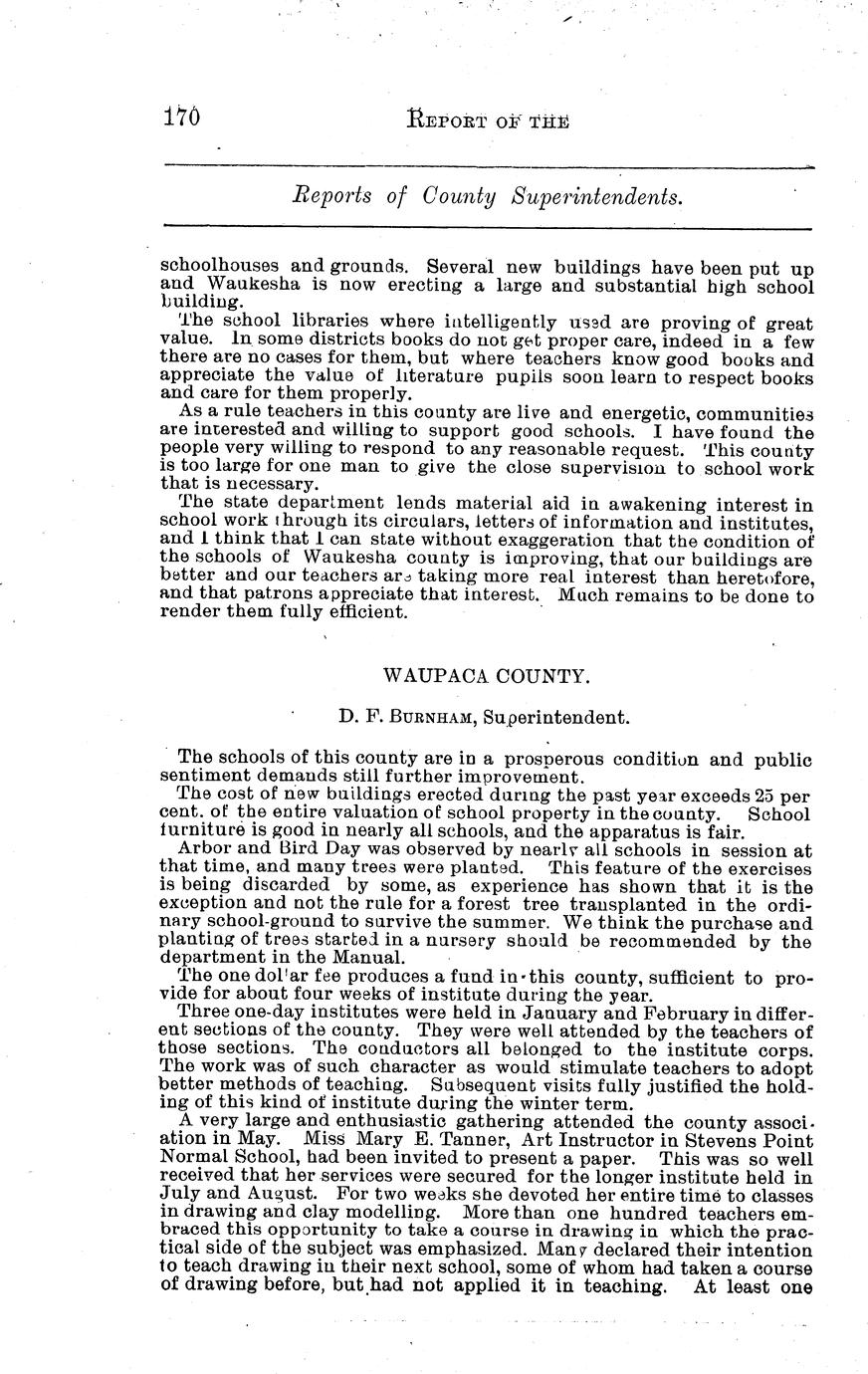 170 REPORT OF THE

Reports of County Superintendents.

schoolhouses and grounds. Several new buildings have been put up and Waukesha is now erecting a large and substantial high school building.

The school libraries where intelligently used are proving of great value. In some districts books do not get proper care, indeed in a few there are no cases for them, but where teachers know good books and appreciate the value of literature pupils soon learn to respect books and care for them properly.

As a rule teachers in this county are live and energetic, communities are interested and willing to support good schools. I have found the people very willing to respond to any reasonable request. This county is too large for one man to give the close supervision to school work that is necessary.

The state department lends material aid in awakening interest in school work through its circulars, letters of information and institutes, and I think that I can state without exaggeration that the condition of the schools of Waukesha county is improving, that our buildings are better and our teachers are taking more real interest than heretofore, and that patrons appreciate that interest. Much remains to be done to render them fully efficient.

WAUPACA COUNTY.

D. F. BURNHAM, Superintendent.

The schools of this county are in a prosperous condition and public sentiment demands still further improvement.

The cost of new buildings erected during the past year exceeds 25 per cent. of the entire valuation of school property in the county. School furniture is good in nearly all schools, and the apparatus is fair.

Arbor and Bird Day was observed by nearly all schools in session at that time, and many trees were planted. This feature of the exercises is being discarded by some, as experience has shown that it is the exception and not the rule for a forest tree transplanted in the ordinary school-ground to survive the summer. We think the purchase and planting of trees started in a nursery should be recommended by the department in the Manual.

The one dollar fee produces a fund in this county, sufficient to provide for about four weeks of institute during the year.

Three one-day institutes were held in January and February in different sections of the county. They were well attended by the teachers of those sections. The conductors all belonged to the institute corps. The work was of such character as would stimulate teachers to adopt better methods of teaching. Subsequent visits fully justified the holding of this kind of institute during the winter term.

A very large and enthusiastic gathering attended the county association in May. Miss Mary E. Tanner, Art Instructor in Stevens Point Normal School, had been invited to present a paper. This was so well received that her services were secured for the longer institute held in July and August. For two weeks she devoted her entire time to classes in drawing and clay modelling. More than one hundred teachers embraced this opportunity to take a course in drawing in which the practical side of the subject was emphasized. Many declared their intention to teach drawing in their next school, some of whom had taken a course of drawing before, but had not applied it in teaching. At least one